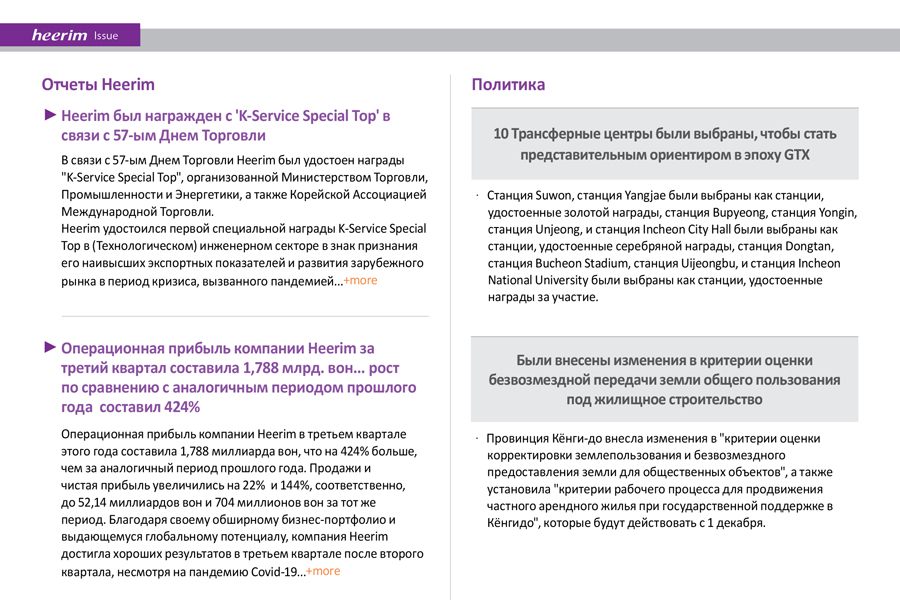 heerim Issue

Отчеты Heerim

► Heerim был награжден с 'K-Service Special Top' в связи с 57-ым Днем Торговли

В связи с 57-ым Днем Торговли Heerim был удостоен награды "K-Service Special Top", организованной Министерством Торговли, Промышленности и Энергетики, а также Корейской Ассоциацией Международной Торговли.
Heerim удостоился первой специальной награды K-Service Special Top в (Технологическом) инженерном секторе в знак признания его наивысших экспортных показателей и развития зарубежного рынка в период кризиса, вызванного пандемией...+more

► Операционная прибыль компании Heerim за третий квартал составила 1,788 млрд. вон... рост по сравнению с аналогичным периодом прошлого года составил 424%

Операционная прибыль компании Heerim в третьем квартале этого года составила 1,788 миллиарда вон, что на 424% больше, чем за аналогичный период прошлого года. Продажи и чистая прибыль увеличились на 22% и 144%, соответственно, до 52,14 миллиардов вон и 704 миллионов вон за тот же период. Благодаря своему обширному бизнес-портфолио и выдающемуся глобальному потенциалу, компания Heerim достигла хороших результатов в третьем квартале после второго квартала, несмотря на пандемию Covid-19...+more

Политика

10 Трансферные центры были выбраны, чтобы стать представительным ориентиром в эпоху GTX

· Станция Suwon, станция Yangjae были выбраны как станции, удостоенные золотой награды, станция Bupyeong, станция Yongin, станция Unjeong, и станция Incheon City Hall были выбраны как станции, удостоенные серебряной награды, станция Dongtan, станция Bucheon Stadium, станция Uijeongbu, и станция Incheon National University были выбраны как станции, удостоенные награды за участие.

Были внесены изменения в критерии оценки безвозмездной передачи земли общего пользования под жилищное строительство

· Провинция Кёнги-до внесла изменения в "критерии оценки корректировки землепользования и безвозмездного предоставления земли для общественных объектов", а также установила "критерии рабочего процесса для продвижения частного арендного жилья при государственной поддержке в Кёнгидо", которые будут действовать с 1 декабря.